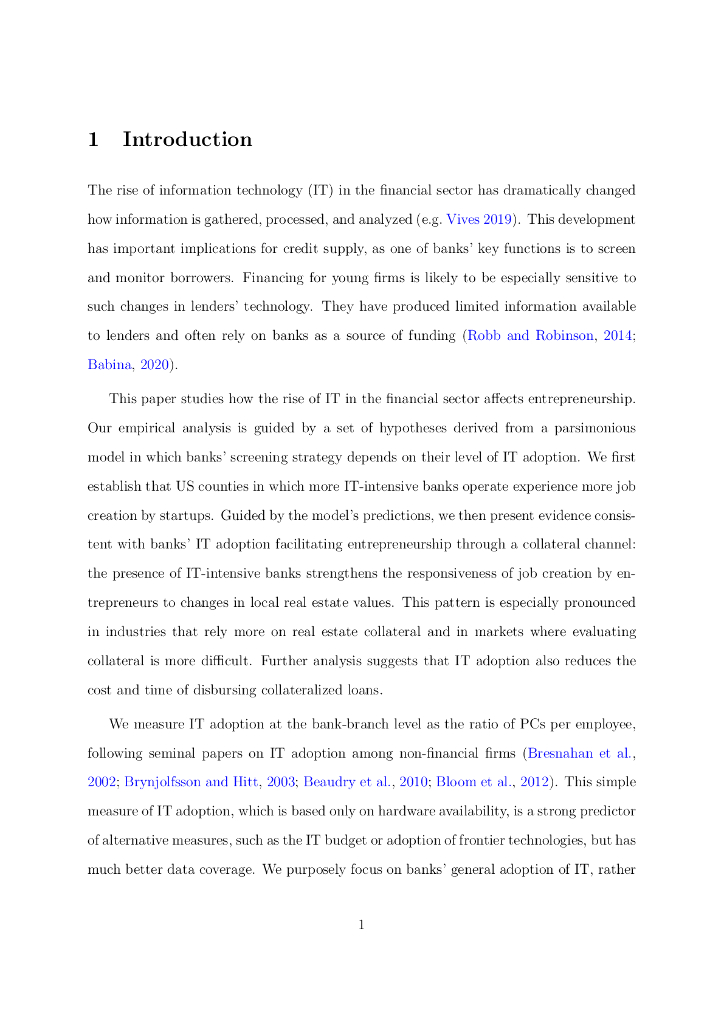 1 Introduction

The rise of information technology (IT) in the financial sector has dramatically changed how information is gathered, processed, and analyzed (e.g. Vives 2019). This development has important implications for credit supply, as one of banks' key functions is to screen and monitor borrowers. Financing for young firms is likely to be especially sensitive to such changes in lenders' technology. They have produced limited information available to lenders and often rely on banks as a source of funding (Robb and Robinson, 2014; Babina, 2020).

This paper studies how the rise of IT in the financial sector affects entrepreneurship. Our empirical analysis is guided by a set of hypotheses derived from a parsimonious model in which banks' screening strategy depends on their level of IT adoption. We first establish that US counties in which more IT-intensive banks operate experience more job creation by startups. Guided by the model's predictions, we then present evidence consistent with banks' IT adoption facilitating entrepreneurship through a collateral channel: the presence of IT-intensive banks strengthens the responsiveness of job creation by entrepreneurs to changes in local real estate values. This pattern is especially pronounced in industries that rely more on real estate collateral and in markets where evaluating collateral is more difficult. Further analysis suggests that IT adoption also reduces the cost and time of disbursing collateralized loans.

We measure IT adoption at the bank-branch level as the ratio of PCs per employee, following seminal papers on IT adoption among non-financial firms (Bresnahan et al., 2002; Brynjolfsson and Hitt, 2003; Beaudry et al., 2010; Bloom et al., 2012). This simple measure of IT adoption, which is based only on hardware availability, is a strong predictor of alternative measures, such as the IT budget or adoption of frontier technologies, but has much better data coverage. We purposely focus on banks' general adoption of IT, rather

1